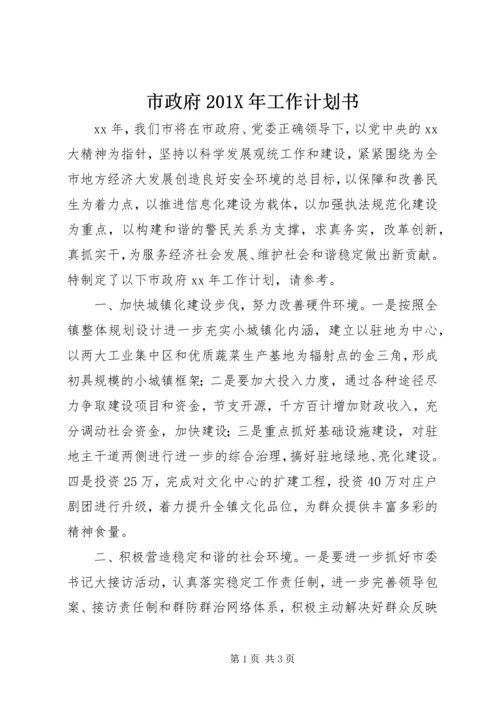 市政府201X年工作计划书

xx年，我们市将在市政府、党委正确领导下，以党中央的xx大精神为指针，坚持以科学发展观统工作和建设，紧紧围绕为全市地方经济大发展创造良好安全环境的总目标，以保障和改善民生为着力点，以推进信息化建设为载体，以加强执法规范化建设为重点，以构建和谐的警民关系为支撑，求真务实，改革创新，真抓实干，为服务经济社会发展、维护社会和谐稳定做出新贡献。特制定了以下市政府xx年工作计划，请参考。

一、加快城镇化建设步伐，努力改善硬件环境。一是按照全镇整体规划设计进一步充实小城镇化内涵，建立以驻地为中心，以两大工业集中区和优质蔬菜生产基地为辐射点的金三角，形成初具规模的小城镇框架；二是要加大投入力度，通过各种途径尽力争取建设项目和资金，节支开源，千方百计增加财政收入，充分调动社会资金，加快建设；三是重点抓好基础设施建设，对驻地主干道两侧进行进一步的综合治理，搞好驻地绿地、亮化建设。四是投资25万，完成对文化中心的扩建工程，投资40万对庄户剧团进行升级，着力提升全镇文化品位，为群众提供丰富多彩的精神食量。

二、积极营造稳定和谐的社会环境。一是要进一步抓好市委书记大接访活动，认真落实稳定工作责任制，进一步完善领导包案、接访责任制和群防群治网络体系，积极主动解决好群众反映

第1页 共3页